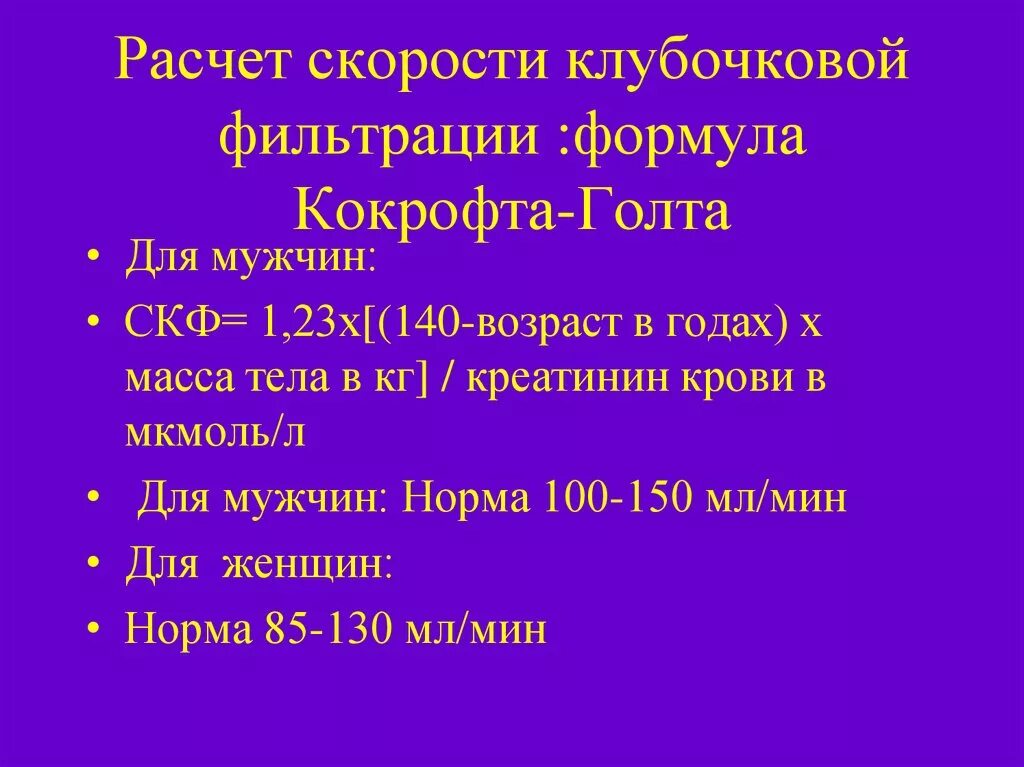 Расчет скорости клубочковой фильтрации :формула Кокрофта-Голта

• Для мужчин:
• СКФ= 1,23х[(140-возраст в годах) х масса тела в кг] / креатинин крови в мкмоль/л
• Для мужчин: Норма 100-150 мл/мин
• Для женщин:
• Норма 85-130 мл/мин